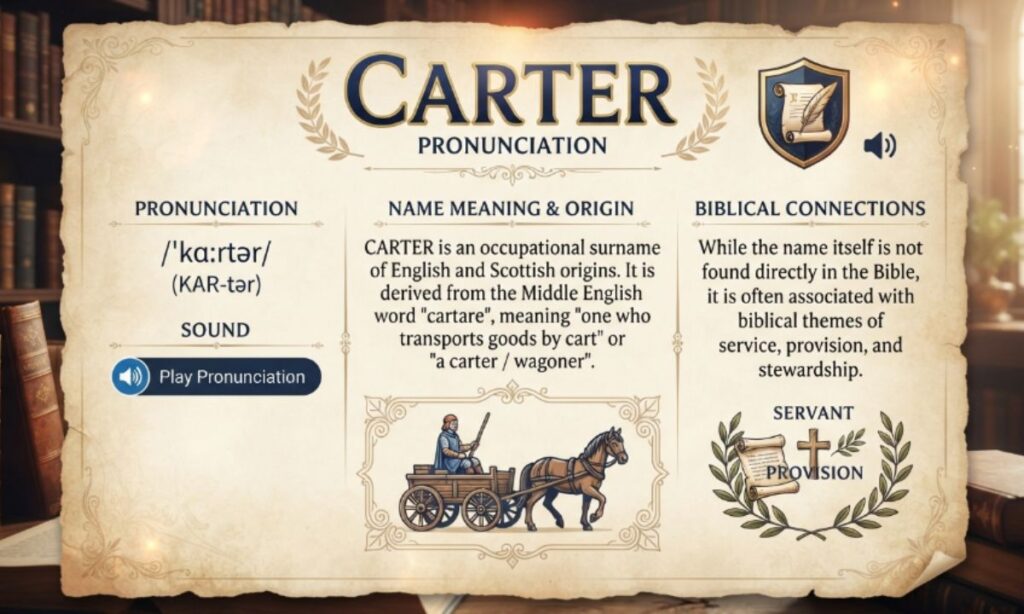 CARTER

PRONUNCIATION

PRONUNCIATION

/ˈkɑːrtər/

(KAR-tər)

SOUND

Play Pronunciation

NAME MEANING & ORIGIN

CARTER is an occupational surname of English and Scottish origins. It is derived from the Middle English word "cartare", meaning "one who transports goods by cart" or "a carter / wagoner".

BIBLICAL CONNECTIONS

While the name itself is not found directly in the Bible, it is often associated with biblical themes of service, provision, and stewardship.

SERVANT

PROVISION